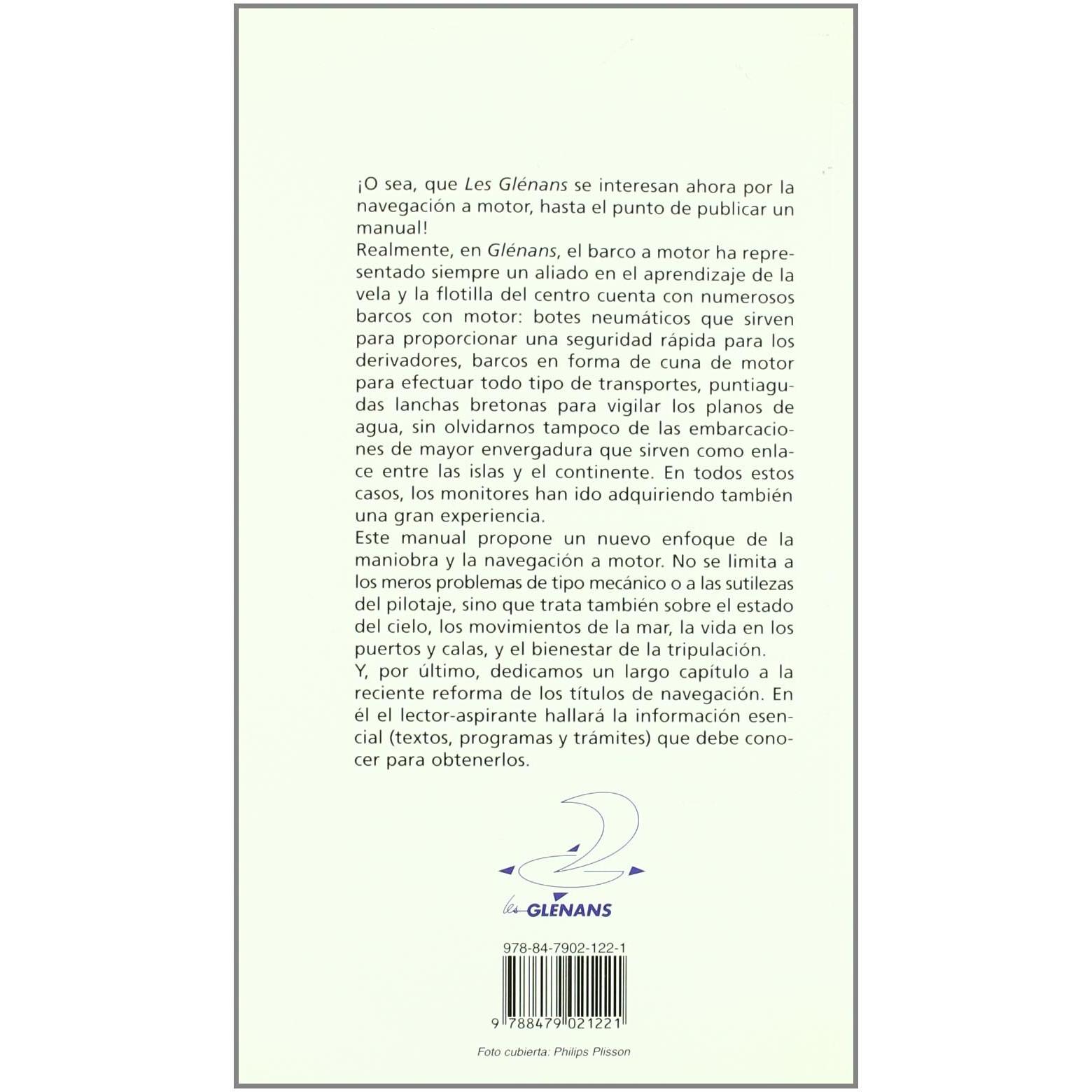 ¡O sea, que Les Glénans se interesan ahora por la navegación a motor, hasta el punto de publicar un manual!

Realmente, en Glénans, el barco a motor ha representado siempre un aliado en el aprendizaje de la vela y la flotilla del centro cuenta con numerosos barcos con motor: botes neumáticos que sirven para proporcionar una seguridad rápida para los derivadores, barcos en forma de cuna de motor para efectuar todo tipo de transportes, puntiagudas lanchas bretonas para vigilar los planos de agua, sin olvidarnos tampoco de las embarcaciones de mayor envergadura que sirven como enlace entre las islas y el continente. En todos estos casos, los monitores han ido adquiriendo también una gran experiencia.

Este manual propone un nuevo enfoque de la maniobra y la navegación a motor. No se limita a los meros problemas de tipo mecánico o a las sutilezas del pilotaje, sino que trata también sobre el estado del cielo, los movimientos de la mar, la vida en los puertos y calas, y el bienestar de la tripulación.

Y, por último, dedicamos un largo capítulo a la reciente reforma de los títulos de navegación. En él el lector-aspirante hallará la información esencial (textos, programas y trámites) que debe conocer para obtenerlos.

les GLENANS

978-84-7902-122-1

9 788479 021221

Foto cubierta: Philips Plisson